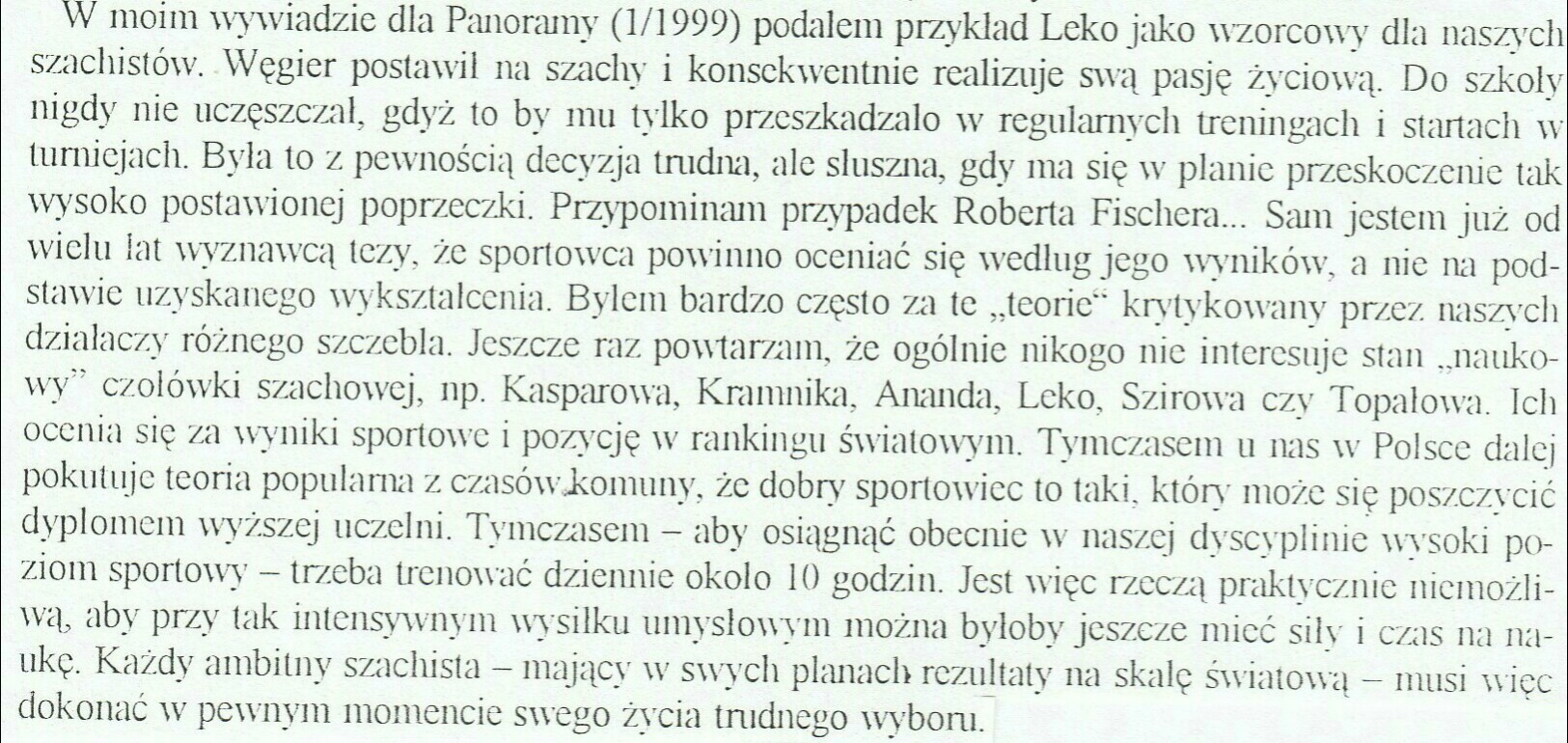 W moim wywiadzie dla Panoramy (1/1999) podałem przykład Leko jako wzorcowy dla naszych szachistów. Węgier postawił na szachy i konsekwentnie realizuje swą pasję życiową. Do szkoły nigdy nie uczęszczał, gdyż to by mu tylko przeszkadzało w regularnych treningach i startach w turniejach. Była to z pewnością decyzja trudna, ale słuszna, gdy ma się w planie przeskoczenie tak wysoko postawionej poprzeczki. Przypominam przypadek Roberta Fischera... Sam jestem już od wielu lat wyznawcą tezy, że sportowca powinno oceniać się według jego wyników, a nie na podstawie uzyskanego wykształcenia. Byłem bardzo często za te „teorie" krytykowany przez naszych działaczy różnego szczebla. Jeszcze raz powtarzam, że ogólnie nikogo nie interesuje stan „naukowy" czołówki szachowej, np. Kasparowa, Kramnika, Ananda, Leko, Szirowa czy Topałowa. Ich ocenia się za wyniki sportowe i pozycję w rankingu światowym. Tymczasem u nas w Polsce dalej pokutuje teoria popularna z czasów komuny, że dobry sportowiec to taki, który może się poszczycić dyplomem wyższej uczelni. Tymczasem – aby osiągnąć obecnie w naszej dyscyplinie wysoki poziom sportowy – trzeba trenować dziennie około 10 godzin. Jest więc rzeczą praktycznie niemożliwą, aby przy tak intensywnym wysiłku umysłowym można byłoby jeszcze mieć siły i czas na naukę. Każdy ambitny szachista – mający w swych planach rezultaty na skalę światową – musi więc dokonać w pewnym momencie swego życia trudnego wyboru.